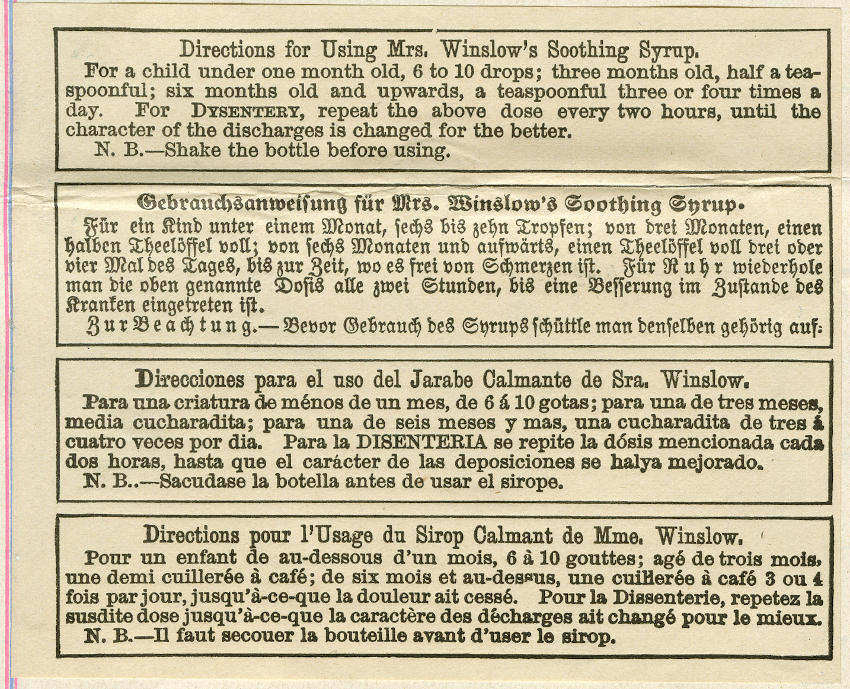 Directions for Using Mrs. Winslow's Soothing Syrup.

For a child under one month old, 6 to 10 drops; three months old, half a teaspoonful; six months old and upwards, a teaspoonful three or four times a day. For DYSENTERY, repeat the above dose every two hours, until the character of the discharges is changed for the better.

N. B.—Shake the bottle before using.

Gebrauchsanweisung für Mrs. Winslow's Soothing Syrup.

Für ein Kind unter einem Monat, sechs bis zehn Tropfen; von drei Monaten, einen halben Theelöffel voll; von sechs Monaten und aufwärts, einen Theelöffel voll drei oder vier Mal des Tages, bis zur Zeit, wo es frei von Schmerzen ist. Für Ruhr wiederhole man die oben genannte Dosis alle zwei Stunden, bis eine Besserung im Zustande des Kranken eingetreten ist.

Zur Beachtung.—Bevor Gebrauch des Syrups schüttle man denselben gehörig auf.

Direcciones para el uso del Jarabe Calmante de Sra. Winslow.

Para una criatura de ménos de un mes, de 6 á 10 gotas; para una de tres meses, media cucharadita; para una de seis meses y mas, una cucharadita de tres á cuatro veces por dia. Para la DISENTERIA se repite la dósis mencionada cada dos horas, hasta que el carácter de las deposiciones se halya mejorado.

N. B..—Sacudase la botella antes de usar el sirope.

Directions pour l'Usage du Sirop Calmant de Mme. Winslow.

Pour un enfant de au-dessous d'un mois, 6 à 10 gouttes; agé de trois mois, une demi cuillerée à café; de six mois et au-dessus, une cuillerée à café 3 ou 4 fois par jour, jusqu'à-ce-que la douleur ait cessé. Pour la Dissenterie, repetez la susdite dose jusqu'à-ce-que la caractère des décharges ait changé pour le mieux.

N. B.—Il faut secouer la bouteille avant d'user le sirop.